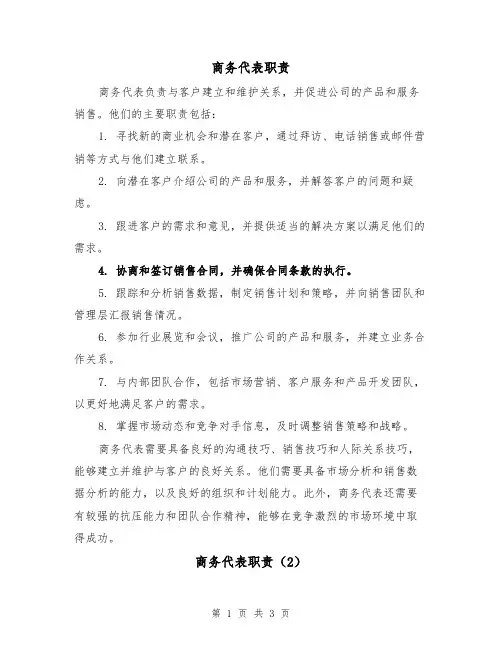 商务代表职责

商务代表负责与客户建立和维护关系，并促进公司的产品和服务销售。他们的主要职责包括：

1. 寻找新的商业机会和潜在客户，通过拜访、电话销售或邮件营销等方式与他们建立联系。

2. 向潜在客户介绍公司的产品和服务，并解答客户的问题和疑虑。

3. 跟进客户的需求和意见，并提供适当的解决方案以满足他们的需求。

4. 协商和签订销售合同，并确保合同条款的执行。

5. 跟踪和分析销售数据，制定销售计划和策略，并向销售团队和管理层汇报销售情况。

6. 参加行业展览和会议，推广公司的产品和服务，并建立业务合作关系。

7. 与内部团队合作，包括市场营销、客户服务和产品开发团队，以更好地满足客户的需求。

8. 掌握市场动态和竞争对手信息，及时调整销售策略和战略。

商务代表需要具备良好的沟通技巧、销售技巧和人际关系技巧，能够建立并维护与客户的良好关系。他们需要具备市场分析和销售数据分析的能力，以及良好的组织和计划能力。此外，商务代表还需要有较强的抗压能力和团队合作精神，能够在竞争激烈的市场环境中取得成功。

商务代表职责（2）

第 1 页 共 3 页